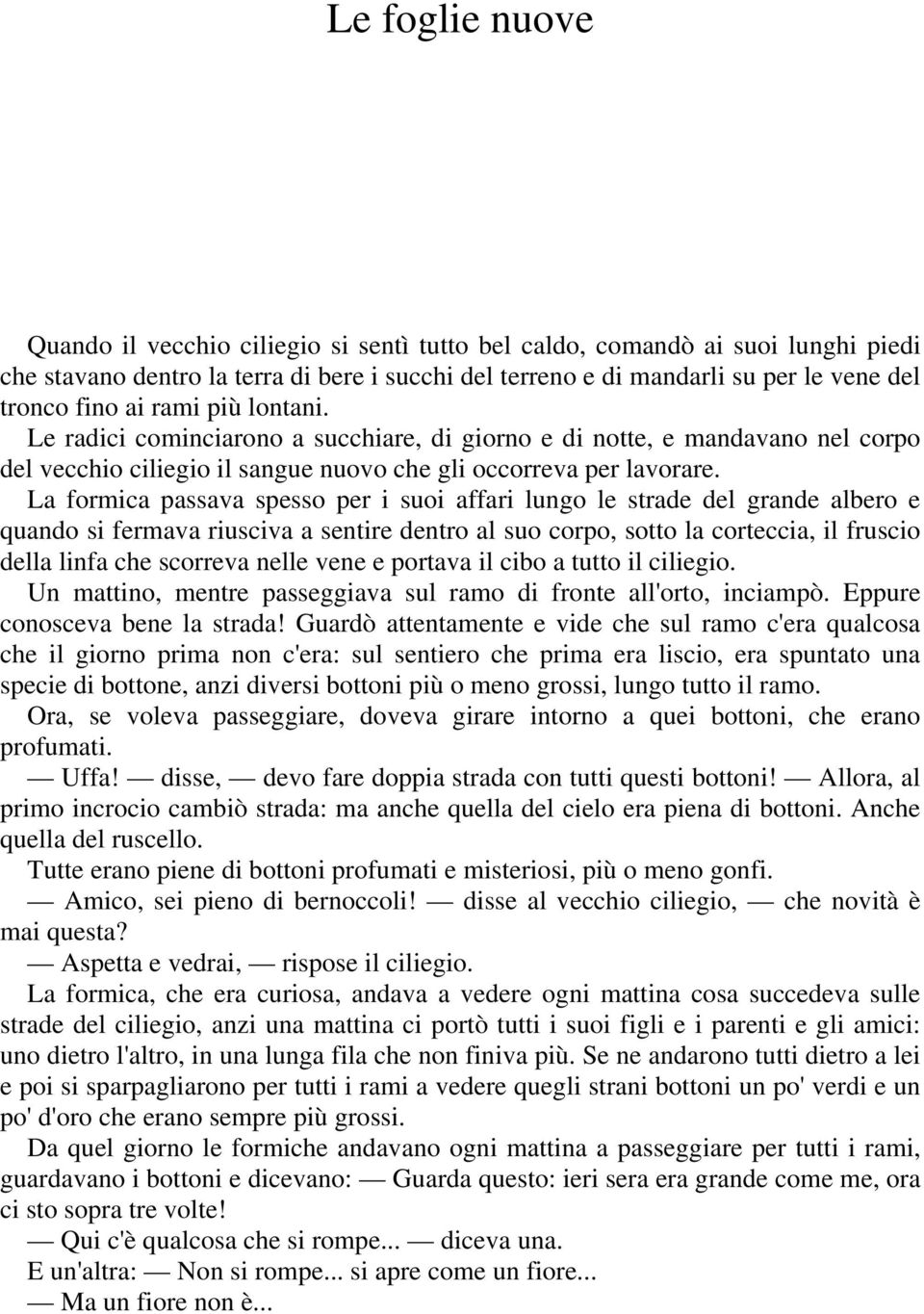 Le foglie nuove

Quando il vecchio ciliegio si sentì tutto bel caldo, comandò ai suoi lunghi piedi che stavano dentro la terra di bere i succhi del terreno e di mandarli su per le vene del tronco fino ai rami più lontani.

Le radici cominciarono a succhiare, di giorno e di notte, e mandavano nel corpo del vecchio ciliegio il sangue nuovo che gli occorreva per lavorare.

La formica passava spesso per i suoi affari lungo le strade del grande albero e quando si fermava riusciva a sentire dentro al suo corpo, sotto la corteccia, il fruscio della linfa che scorreva nelle vene e portava il cibo a tutto il ciliegio.

Un mattino, mentre passeggiava sul ramo di fronte all'orto, inciampò. Eppure conosceva bene la strada! Guardò attentamente e vide che sul ramo c'era qualcosa che il giorno prima non c'era: sul sentiero che prima era liscio, era spuntato una specie di bottone, anzi diversi bottoni più o meno grossi, lungo tutto il ramo.

Ora, se voleva passeggiare, doveva girare intorno a quei bottoni, che erano profumati.

— Uffa! — disse, — devo fare doppia strada con tutti questi bottoni! — Allora, al primo incrocio cambiò strada: ma anche quella del cielo era piena di bottoni. Anche quella del ruscello.

Tutte erano piene di bottoni profumati e misteriosi, più o meno gonfi.

— Amico, sei pieno di bernoccoli! — disse al vecchio ciliegio, — che novità è mai questa?

— Aspetta e vedrai, — rispose il ciliegio.

La formica, che era curiosa, andava a vedere ogni mattina cosa succedeva sulle strade del ciliegio, anzi una mattina ci portò tutti i suoi figli e i parenti e gli amici: uno dietro l'altro, in una lunga fila che non finiva più. Se ne andarono tutti dietro a lei e poi si sparpagliarono per tutti i rami a vedere quegli strani bottoni un po' verdi e un po' d'oro che erano sempre più grossi.

Da quel giorno le formiche andavano ogni mattina a passeggiare per tutti i rami, guardavano i bottoni e dicevano: — Guarda questo: ieri sera era grande come me, ora ci sto sopra tre volte!

— Qui c'è qualcosa che si rompe... — diceva una.

E un'altra: — Non si rompe... si apre come un fiore...

— Ma un fiore non è...